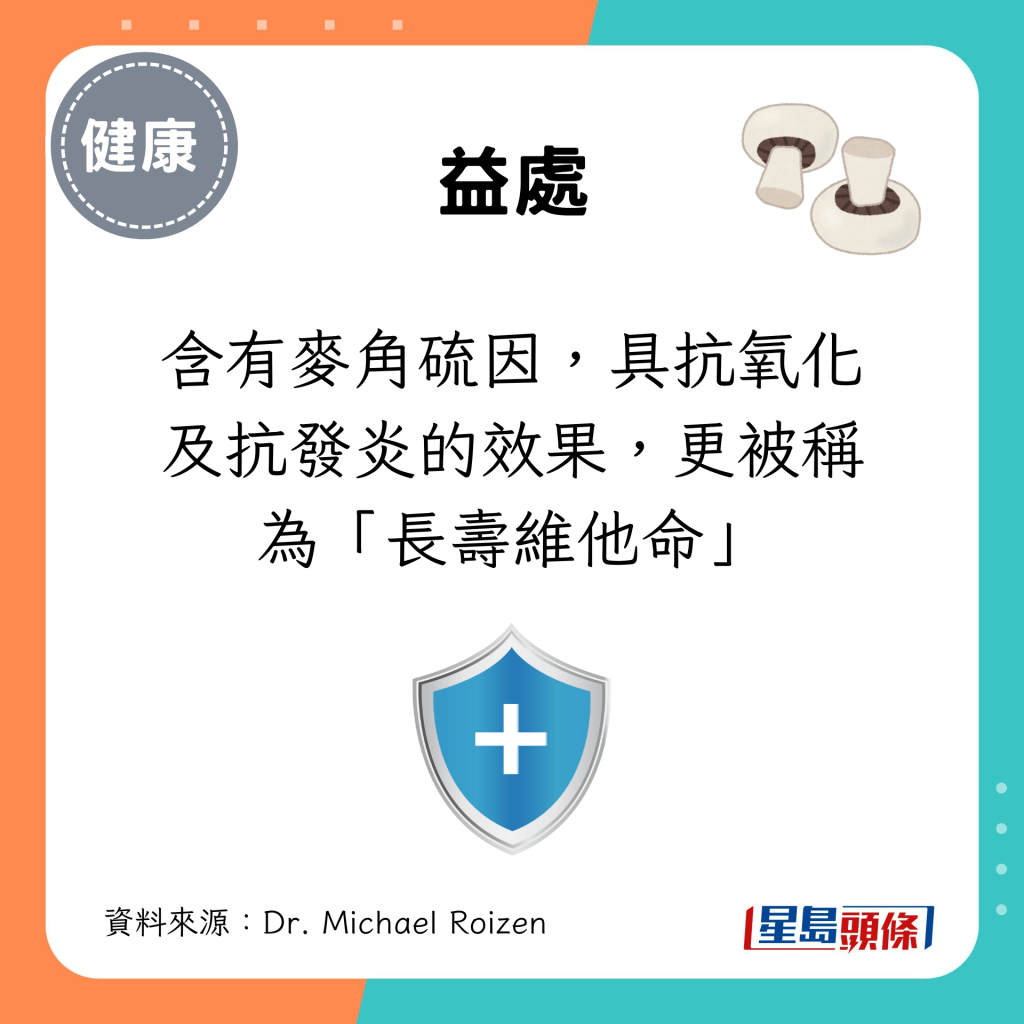 健康

益處

含有麥角硫因，具抗氧化及抗發炎的效果，更被稱為「長壽維他命」

資料來源：Dr. Michael Roizen

星島頭條